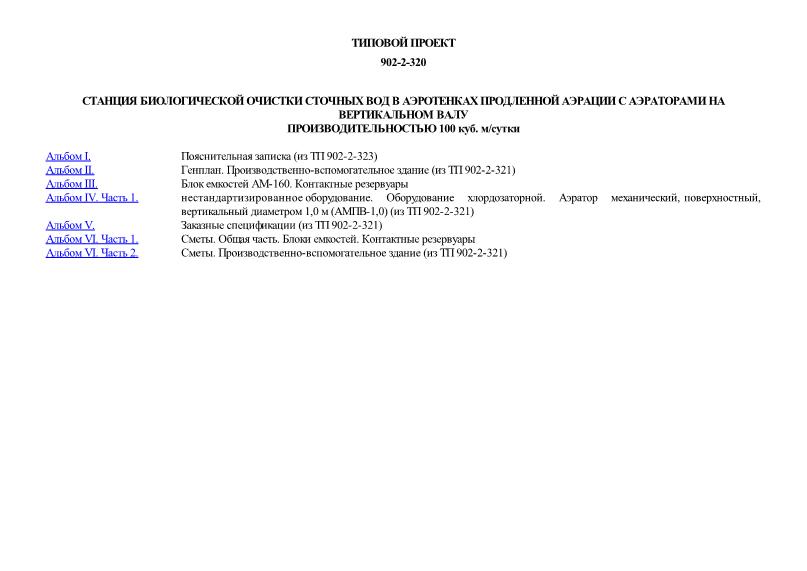 ТИПОВОЙ ПРОЕКТ

902-2-320

СТАНЦИЯ БИОЛОГИЧЕСКОЙ ОЧИСТКИ СТОЧНЫХ ВОД В АЭРОТЕНКАХ ПРОДЛЕННОЙ АЭРАЦИИ С АЭРАТОРАМИ НА ВЕРТИКАЛЬНОМ ВАЛУ
ПРОИЗВОДИТЕЛЬНОСТЬЮ 100 куб. м/сутки

| | |
|---|---|
| Альбом I. | Пояснительная записка (из ТП 902-2-323) |
| Альбом II. | Генплан. Производственно-вспомогательное здание (из ТП 902-2-321) |
| Альбом III. | Блок емкостей АМ-160. Контактные резервуары |
| Альбом IV. Часть 1. | нестандартизированное оборудование. Оборудование хлордозаторной. Аэратор механический, поверхностный, вертикальный диаметром 1,0 м (АМПВ-1,0) (из ТП 902-2-321) |
| Альбом V. | Заказные спецификации (из ТП 902-2-321) |
| Альбом VI. Часть 1. | Сметы. Общая часть. Блоки емкостей. Контактные резервуары |
| Альбом VI. Часть 2. | Сметы. Производственно-вспомогательное здание (из ТП 902-2-321) |